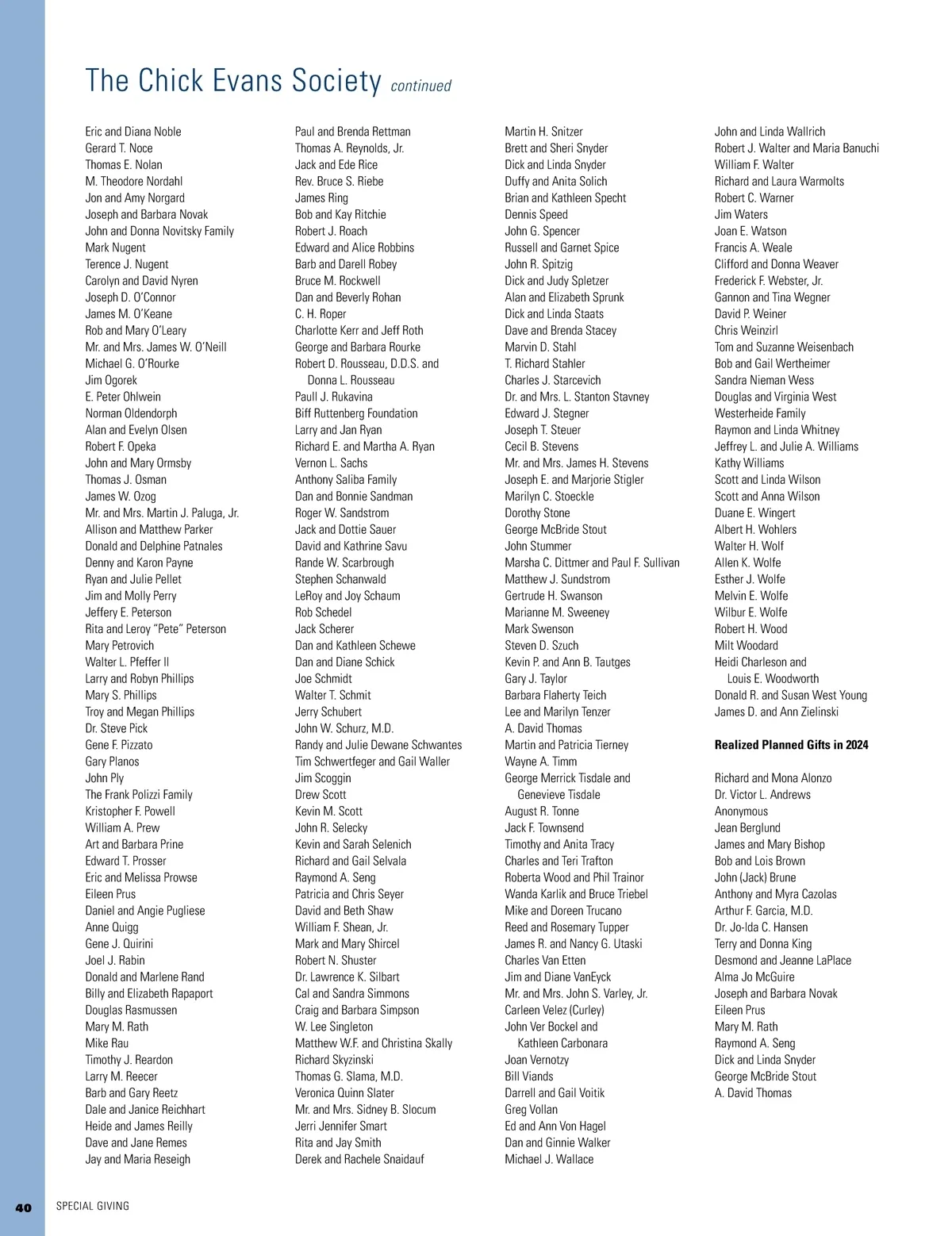 The Chick Evans Society continued

Eric and Diana Noble
Gerard T. Noce
Thomas E. Nolan
M. Theodore Nordahl
Jon and Amy Norgard
Joseph and Barbara Novak
John and Donna Novitsky Family
Mark Nugent
Terence J. Nugent
Carolyn and David Nyren
Joseph D. O'Connor
James M. O'Keane
Rob and Mary O'Leary
Mr. and Mrs. James W. O'Neill
Michael G. O'Rourke
Jim Ogorek
E. Peter Ohlwein
Norman Oldendorph
Alan and Evelyn Olsen
Robert F. Opeka
John and Mary Ormsby
Thomas J. Osman
James W. Ozog
Mr. and Mrs. Martin J. Paluga, Jr.
Allison and Matthew Parker
Donald and Delphine Patnales
Denny and Karon Payne
Ryan and Julie Pellet
Jim and Molly Perry
Jeffery E. Peterson
Rita and Leroy "Pete" Peterson
Mary Petrovich
Walter L. Pfeffer II
Larry and Robyn Phillips
Mary S. Phillips
Troy and Megan Phillips
Dr. Steve Pick
Gene F. Pizzato
Gary Planos
John Ply
The Frank Polizzi Family
Kristopher F. Powell
William A. Prew
Art and Barbara Prine
Edward T. Prosser
Eric and Melissa Prowse
Eileen Prus
Daniel and Angie Pugliese
Anne Quigg
Gene J. Quirini
Joel J. Rabin
Donald and Marlene Rand
Billy and Elizabeth Rapaport
Douglas Rasmussen
Mary M. Rath
Mike Rau
Timothy J. Reardon
Larry M. Reecer
Barb and Gary Reetz
Dale and Janice Reichhart
Heide and James Reilly
Dave and Jane Remes
Jay and Maria Reseigh

Paul and Brenda Rettman
Thomas A. Reynolds, Jr.
Jack and Ede Rice
Rev. Bruce S. Riebe
James Ring
Bob and Kay Ritchie
Robert J. Roach
Edward and Alice Robbins
Barb and Darell Robey
Bruce M. Rockwell
Dan and Beverly Rohan
C. H. Roper
Charlotte Kerr and Jeff Roth
George and Barbara Rourke
Robert D. Rousseau, D.D.S. and Donna L. Rousseau
Paull J. Rukavina
Biff Ruttenberg Foundation
Larry and Jan Ryan
Richard E. and Martha A. Ryan
Vernon L. Sachs
Anthony Saliba Family
Dan and Bonnie Sandman
Roger W. Sandstrom
Jack and Dottie Sauer
David and Kathrine Savu
Rande W. Scarbrough
Stephen Schanwald
LeRoy and Joy Schaum
Rob Schedel
Jack Scherer
Dan and Kathleen Schewe
Dan and Diane Schick
Joe Schmidt
Walter T. Schmit
Jerry Schubert
John W. Schurz, M.D.
Randy and Julie Dewane Schwantes
Tim Schwertfeger and Gail Waller
Jim Scoggin
Drew Scott
Kevin M. Scott
John R. Selecky
Kevin and Sarah Selenich
Richard and Gail Selvala
Raymond A. Seng
Patricia and Chris Seyer
David and Beth Shaw
William F. Shean, Jr.
Mark and Mary Shircel
Robert N. Shuster
Dr. Lawrence K. Silbart
Cal and Sandra Simmons
Craig and Barbara Simpson
W. Lee Singleton
Matthew W.F. and Christina Skally
Richard Skyzinski
Thomas G. Slama, M.D.
Veronica Quinn Slater
Mr. and Mrs. Sidney B. Slocum
Jerri Jennifer Smart
Rita and Jay Smith
Derek and Rachele Snaidauf

Martin H. Snitzer
Brett and Sheri Snyder
Dick and Linda Snyder
Duffy and Anita Solich
Brian and Kathleen Specht
Dennis Speed
John G. Spencer
Russell and Garnet Spice
John R. Spitzig
Dick and Judy Spletzer
Alan and Elizabeth Sprunk
Dick and Linda Staats
Dave and Brenda Stacey
Marvin D. Stahl
T. Richard Stahler
Charles J. Starcevich
Dr. and Mrs. L. Stanton Stavney
Edward J. Stegner
Joseph T. Steuer
Cecil B. Stevens
Mr. and Mrs. James H. Stevens
Joseph E. and Marjorie Stigler
Marilyn C. Stoeckle
Dorothy Stone
George McBride Stout
John Stummer
Marsha C. Dittmer and Paul F. Sullivan
Matthew J. Sundstrom
Gertrude H. Swanson
Marianne M. Sweeney
Mark Swenson
Steven D. Szuch
Kevin P. and Ann B. Tautges
Gary J. Taylor
Barbara Flaherty Teich
Lee and Marilyn Tenzer
A. David Thomas
Martin and Patricia Tierney
Wayne A. Timm
George Merrick Tisdale and Genevieve Tisdale
August R. Tonne
Jack F. Townsend
Timothy and Anita Tracy
Charles and Teri Trafton
Roberta Wood and Phil Trainor
Wanda Karlik and Bruce Triebel
Mike and Doreen Trucano
Reed and Rosemary Tupper
James R. and Nancy G. Utaski
Charles Van Etten
Jim and Diane VanEyck
Mr. and Mrs. John S. Varley, Jr.
Carleen Velez (Curley)
John Ver Bockel and Kathleen Carbonara
Joan Vernotzy
Bill Viands
Darrell and Gail Voitik
Greg Vollan
Ed and Ann Von Hagel
Dan and Ginnie Walker
Michael J. Wallace

John and Linda Wallrich
Robert J. Walter and Maria Banuchi
William F. Walter
Richard and Laura Warmolts
Robert C. Warner
Jim Waters
Joan E. Watson
Francis A. Weale
Clifford and Donna Weaver
Frederick F. Webster, Jr.
Gannon and Tina Wegner
David P. Weiner
Chris Weinzirl
Tom and Suzanne Weisenbach
Bob and Gail Wertheimer
Sandra Nieman Wess
Douglas and Virginia West
Westerheide Family
Raymon and Linda Whitney
Jeffrey L. and Julie A. Williams
Kathy Williams
Scott and Linda Wilson
Scott and Anna Wilson
Duane E. Wingert
Albert H. Wohlers
Walter H. Wolf
Allen K. Wolfe
Esther J. Wolfe
Melvin E. Wolfe
Wilbur E. Wolfe
Robert H. Wood
Milt Woodard
Heidi Charleson and Louis E. Woodworth
Donald R. and Susan West Young
James D. and Ann Zielinski

Realized Planned Gifts in 2024

Richard and Mona Alonzo
Dr. Victor L. Andrews
Anonymous
Jean Berglund
James and Mary Bishop
Bob and Lois Brown
John (Jack) Brune
Anthony and Myra Cazolas
Arthur F. Garcia, M.D.
Dr. Jo-Ida C. Hansen
Terry and Donna King
Desmond and Jeanne LaPlace
Alma Jo McGuire
Joseph and Barbara Novak
Eileen Prus
Mary M. Rath
Raymond A. Seng
Dick and Linda Snyder
George McBride Stout
A. David Thomas

40 SPECIAL GIVING